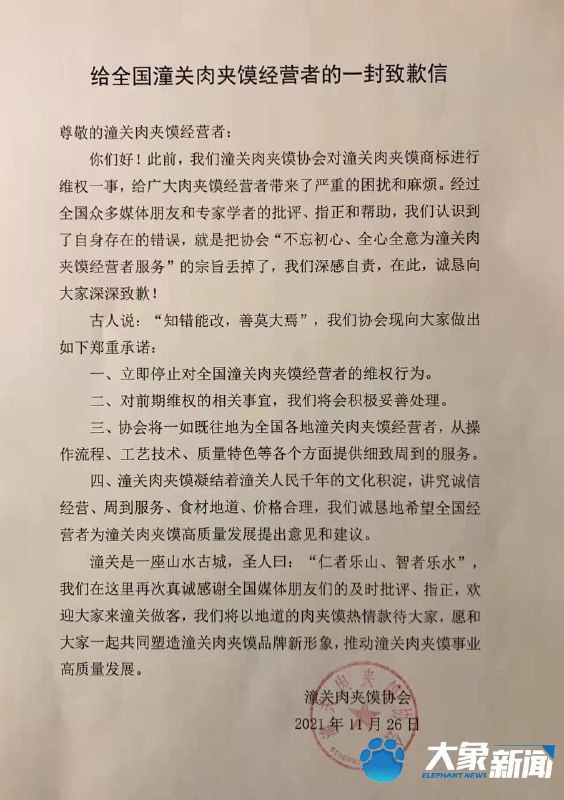 给全国潼关肉夹馍经营者的一封致歉信

尊敬的潼关肉夹馍经营者：

你们好！此前，我们潼关肉夹馍协会对潼关肉夹馍商标进行维权一事，给广大肉夹馍经营者带来了严重的困扰和麻烦。经过全国众多媒体朋友和专家学者的批评、指正和帮助，我们认识到了自身存在的错误，就是把协会“不忘初心、全心全意为潼关肉夹馍经营者服务”的宗旨丢掉了，我们深感自责，在此，诚恳向大家深深致歉！

古人说：“知错能改，善莫大焉”，我们协会现向大家做出如下郑重承诺：

一、立即停止对全国潼关肉夹馍经营者的维权行为。

二、对前期维权的相关事宜，我们将会积极妥善处理。

三、协会将一如既往地为全国各地潼关肉夹馍经营者，从操作流程、工艺技术、质量特色等各个方面提供细致周到的服务。

四、潼关肉夹馍凝结着潼关人民千年的文化积淀，讲究诚信经营、周到服务、食材地道、价格合理，我们诚恳地希望全国经营者为潼关肉夹馍高质量发展提出意见和建议。

潼关是一座山水古城，圣人曰：“仁者乐山、智者乐水”，我们在这里再次真诚感谢全国媒体朋友们的及时批评、指正，欢迎大家来潼关做客，我们将以地道的肉夹馍热情款待大家，愿和大家一起共同塑造潼关肉夹馍品牌新形象，推动潼关肉夹馍事业高质量发展。

潼关肉夹馍协会
2021年11月26日

大象新闻
ELEPHANT NEWS